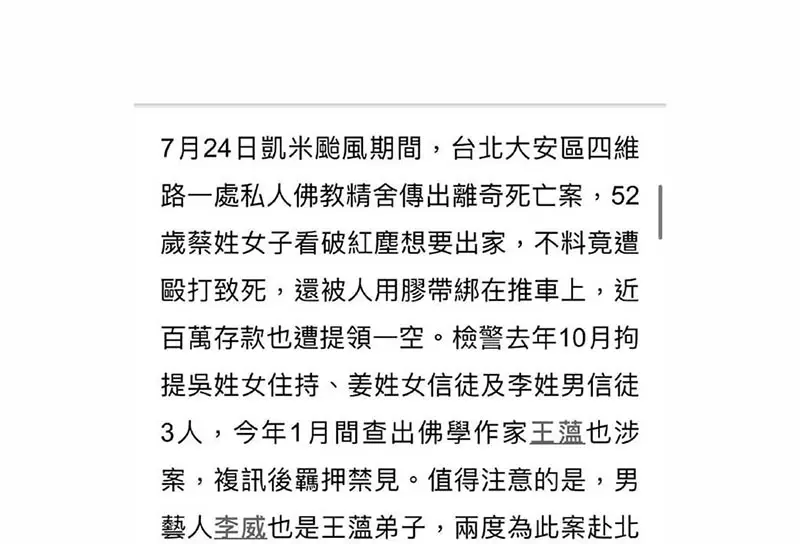 7月24日凱米颱風期間，台北大安區四維路一處私人佛教精舍傳出離奇死亡案，52歲蔡姓女子看破紅塵想要出家，不料竟遭毆打致死，還被人用膠帶綁在推車上，近百萬存款也遭提領一空。檢警去年10月拘提吳姓女住持、姜姓女信徒及李姓男信徒3人，今年1月間查出佛學作家王薀也涉案，複訊後羈押禁見。值得注意的是，男藝人李威也是王薀弟子，兩度為此案赴北